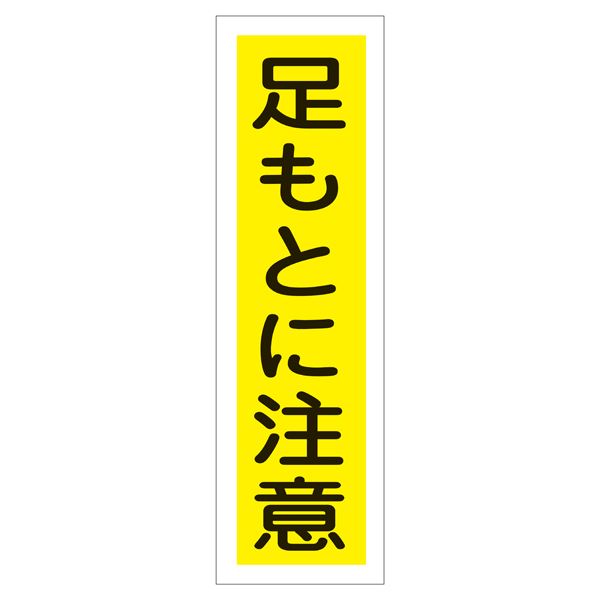 足もとに注意